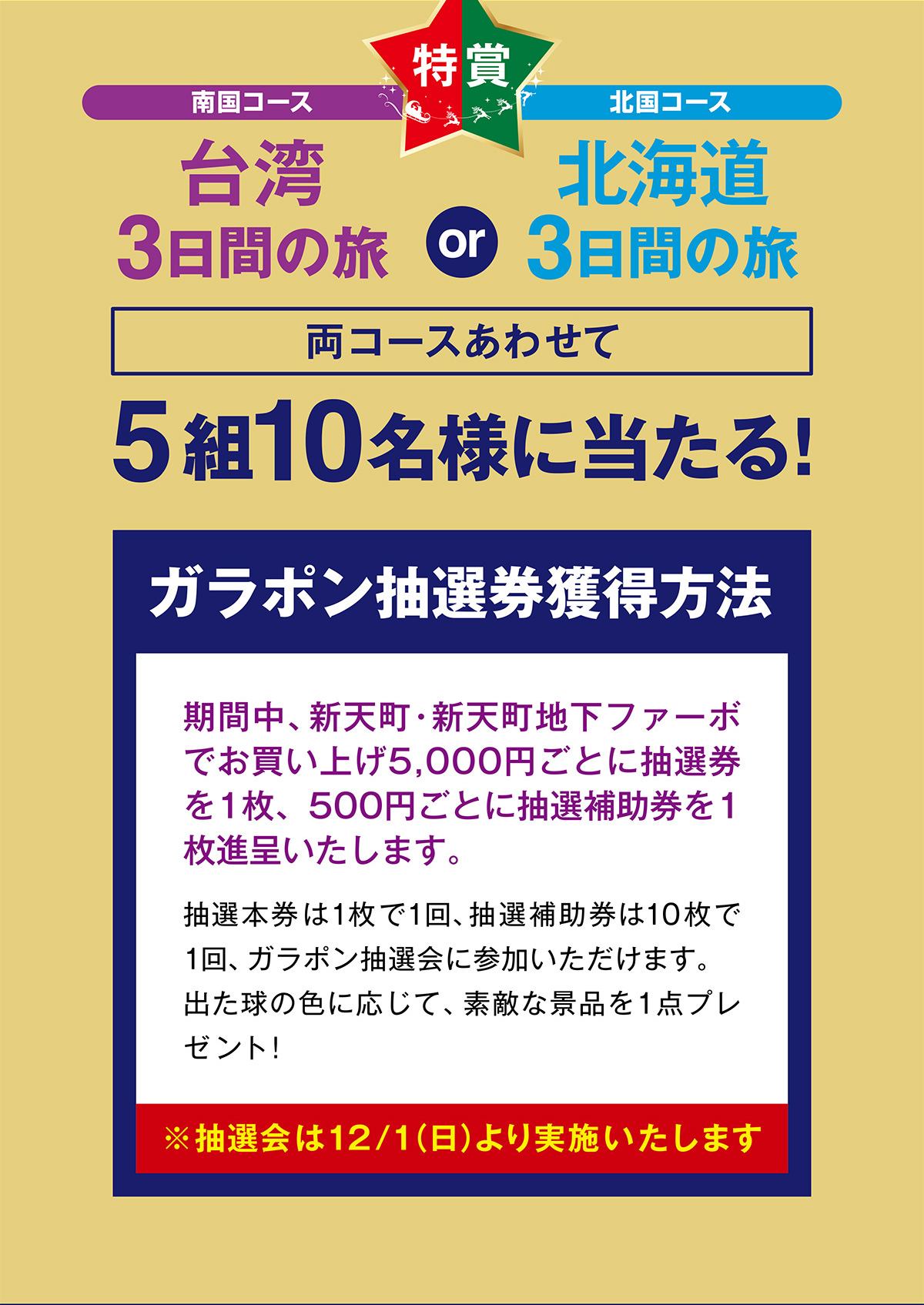 特賞

南国コース
台湾
3日間の旅

or

北国コース
北海道
3日間の旅

両コースあわせて

5組10名様に当たる!

ガラポン抽選券獲得方法

期間中、新天町・新天町地下ファーボでお買い上げ5,000円ごとに抽選券を1枚、500円ごとに抽選補助券を1枚進呈いたします。

抽選本券は1枚で1回、抽選補助券は10枚で1回、ガラポン抽選会に参加いただけます。出た球の色に応じて、素敵な景品を1点プレゼント!

※抽選会は12/1(日)より実施いたします